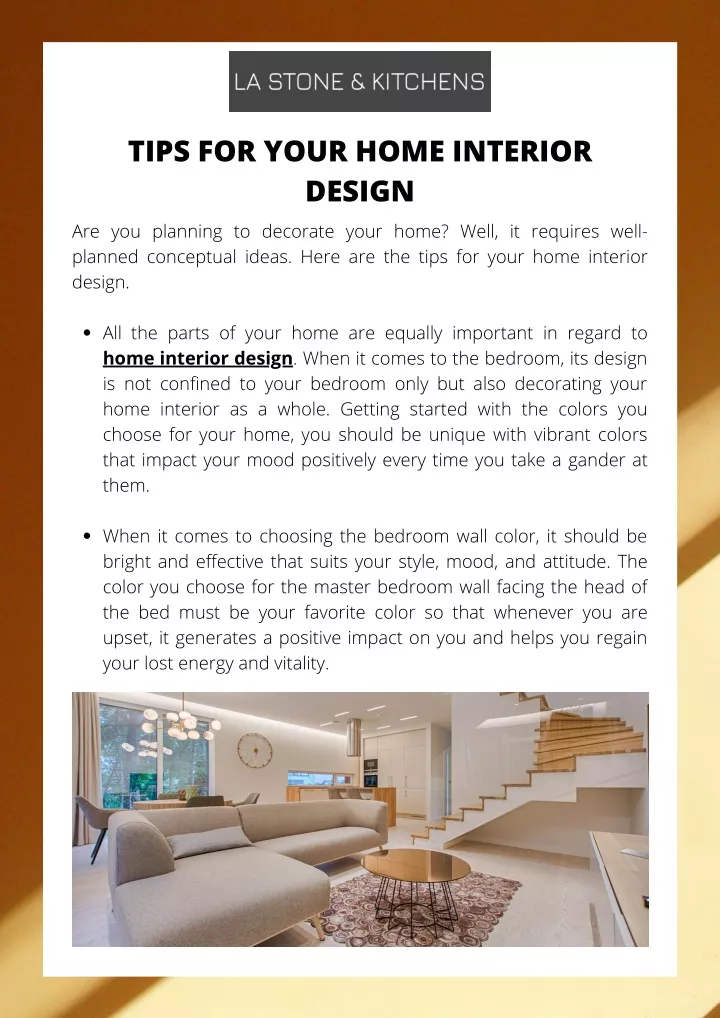 LA STONE & KITCHENS

TIPS FOR YOUR HOME INTERIOR DESIGN

Are you planning to decorate your home? Well, it requires well-planned conceptual ideas. Here are the tips for your home interior design.

• All the parts of your home are equally important in regard to home interior design. When it comes to the bedroom, its design is not confined to your bedroom only but also decorating your home interior as a whole. Getting started with the colors you choose for your home, you should be unique with vibrant colors that impact your mood positively every time you take a gander at them.

• When it comes to choosing the bedroom wall color, it should be bright and effective that suits your style, mood, and attitude. The color you choose for the master bedroom wall facing the head of the bed must be your favorite color so that whenever you are upset, it generates a positive impact on you and helps you regain your lost energy and vitality.